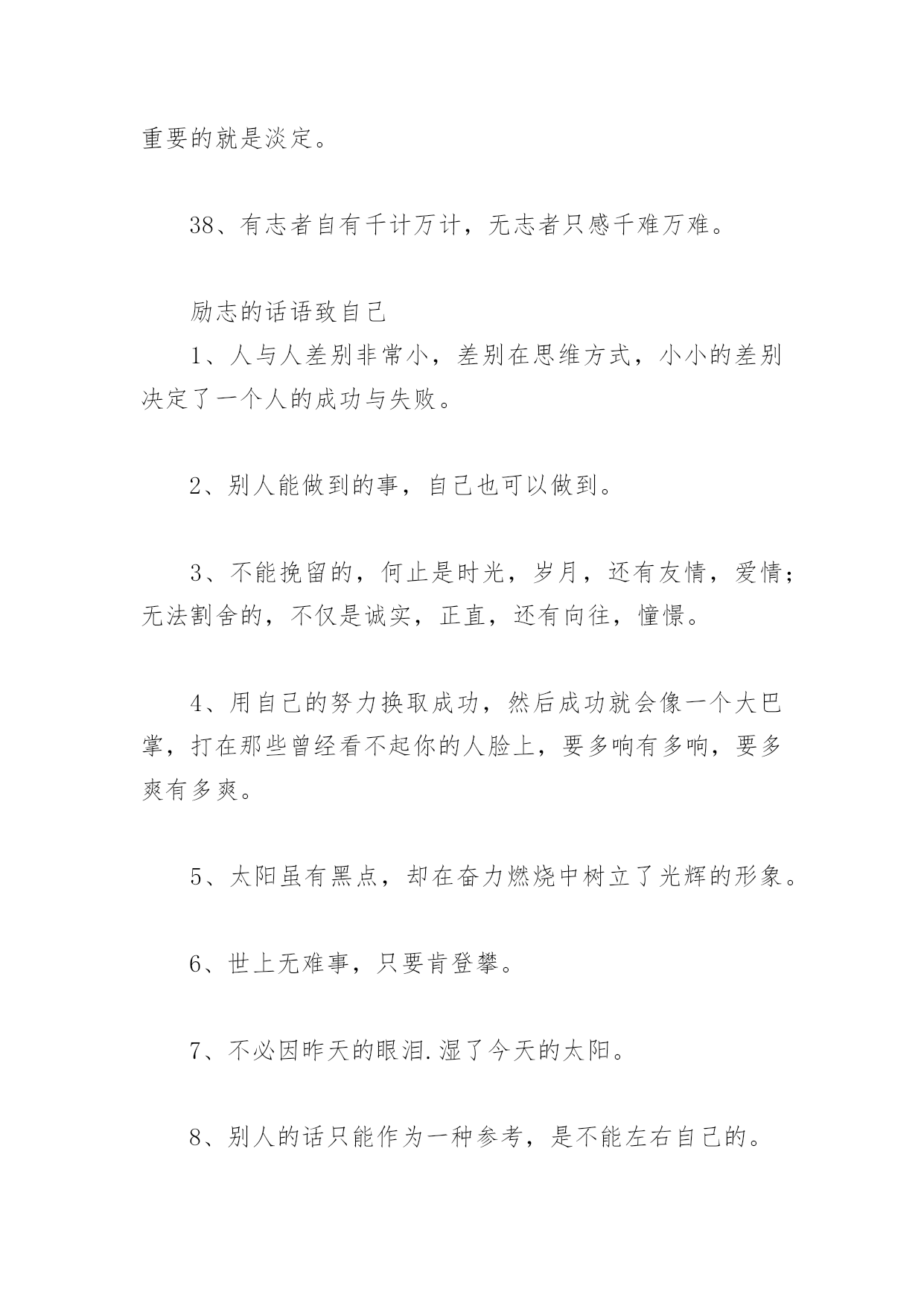 重要的就是淡定。

38、有志者自有千计万计，无志者只感千难万难。

励志的话语致自己

1、人与人差别非常小，差别在思维方式，小小的差别决定了一个人的成功与失败。

2、别人能做到的事，自己也可以做到。

3、不能挽留的，何止是时光，岁月，还有友情，爱情；无法割舍的，不仅是诚实，正直，还有向往，憧憬。

4、用自己的努力换取成功，然后成功就会像一个大巴掌，打在那些曾经看不起你的人脸上，要多响有多响，要多爽有多爽。

5、太阳虽有黑点，却在奋力燃烧中树立了光辉的形象。

6、世上无难事，只要肯登攀。

7、不必因昨天的眼泪.湿了今天的太阳。

8、别人的话只能作为一种参考，是不能左右自己的。